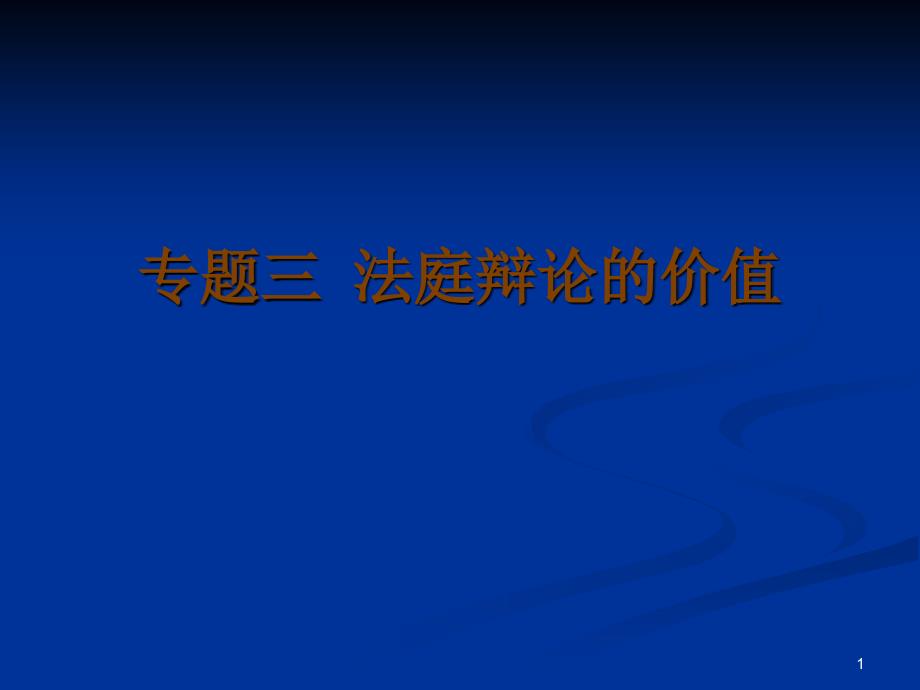 专题三 法庭辩论的价值

1